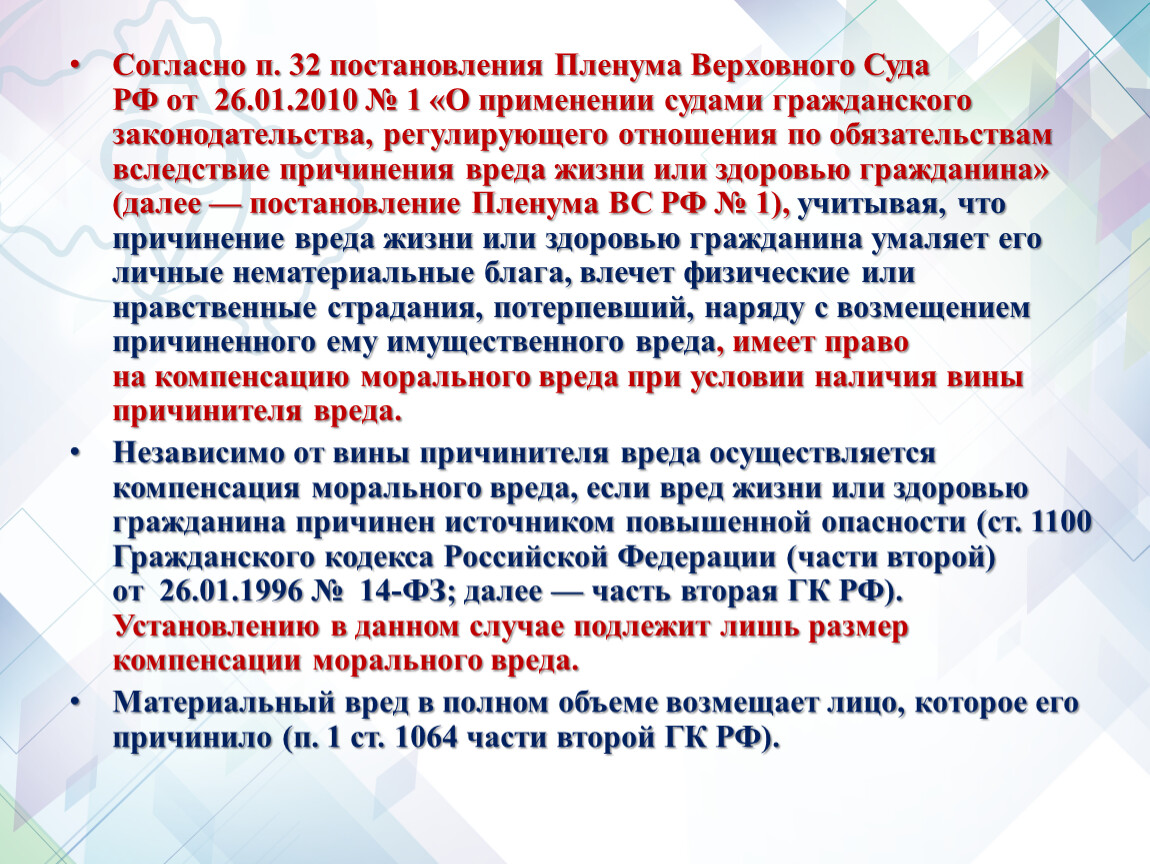 • Согласно п. 32 постановления Пленума Верховного Суда РФ от 26.01.2010 № 1 «О применении судами гражданского законодательства, регулирующего отношения по обязательствам вследствие причинения вреда жизни или здоровью гражданина» (далее — постановление Пленума ВС РФ № 1), учитывая, что причинение вреда жизни или здоровью гражданина умаляет его личные нематериальные блага, влечет физические или нравственные страдания, потерпевший, наряду с возмещением причиненного ему имущественного вреда, имеет право на компенсацию морального вреда при условии наличия вины причинителя вреда.

• Независимо от вины причинителя вреда осуществляется компенсация морального вреда, если вред жизни или здоровью гражданина причинен источником повышенной опасности (ст. 1100 Гражданского кодекса Российской Федерации (части второй) от 26.01.1996 № 14-ФЗ; далее — часть вторая ГК РФ). Установлению в данном случае подлежит лишь размер компенсации морального вреда.

• Материальный вред в полном объеме возмещает лицо, которое его причинило (п. 1 ст. 1064 части второй ГК РФ).